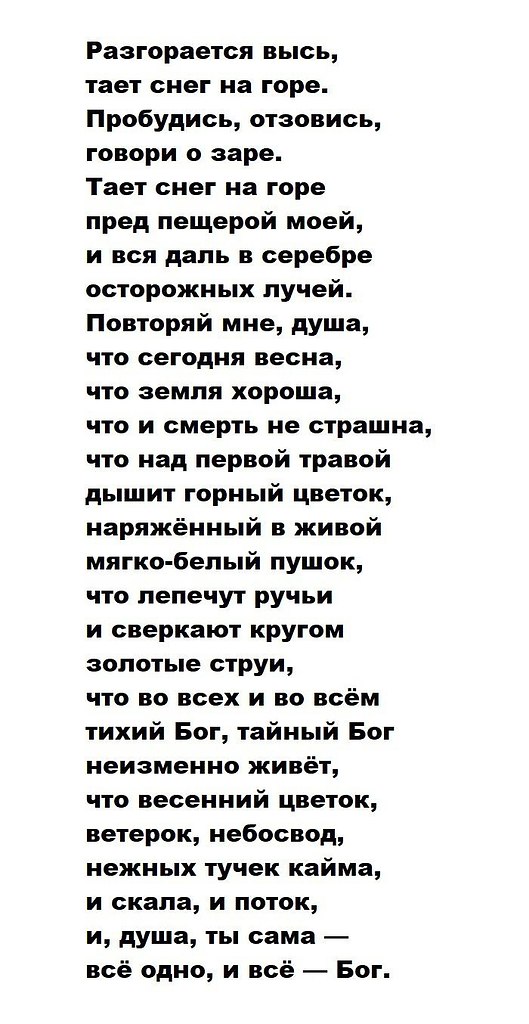 Разгорается высь,
тает снег на горе.
Пробудись, отзовись,
говори о заре.
Тает снег на горе
пред пещерой моей,
и вся даль в серебре
осторожных лучей.
Повторяй мне, душа,
что сегодня весна,
что земля хороша,
что и смерть не страшна,
что над первой травой
дышит горный цветок,
наряжённый в живой
мягко-белый пушок,
что лепечут ручьи
и сверкают кругом
золотые струи,
что во всех и во всём
тихий Бог, тайный Бог
неизменно живёт,
что весенний цветок,
ветерок, небосвод,
нежных тучек кайма,
и скала, и поток,
и, душа, ты сама —
всё одно, и всё — Бог.